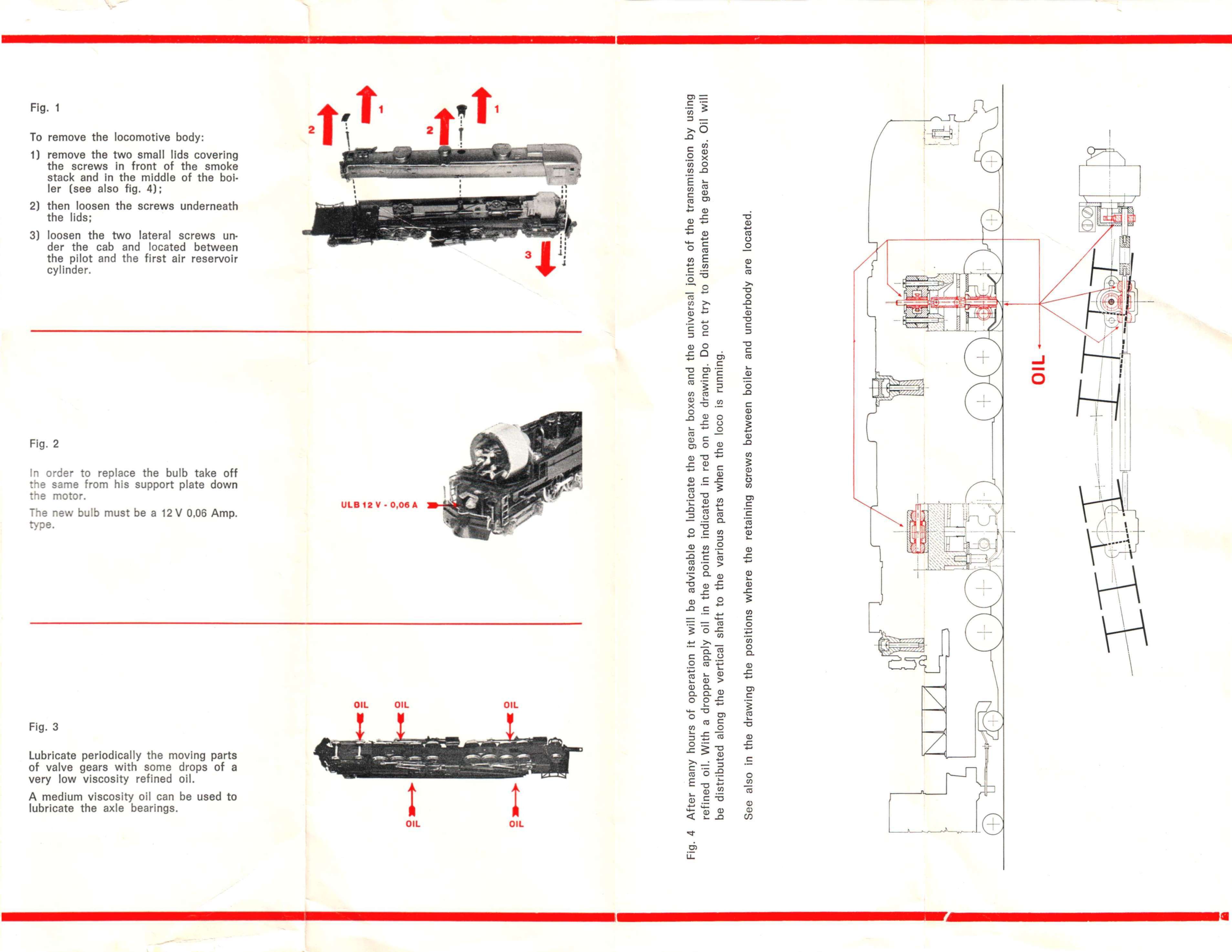 Fig. 1

To remove the locomotive body:

1) remove the two small lids covering the screws in front of the smoke stack and in the middle of the boiler (see also fig. 4);

2) then loosen the screws underneath the lids;

3) loosen the two lateral screws under the cab and located between the pilot and the first air reservoir cylinder.

2 1 2 1

3

Fig. 2

In order to replace the bulb take off the same from his support plate down the motor.

The new bulb must be a 12 V 0,06 Amp. type.

ULB 12 V - 0,06 A

Fig. 3

Lubricate periodically the moving parts of valve gears with some drops of a very low viscosity refined oil.

A medium viscosity oil can be used to lubricate the axle bearings.

OIL OIL OIL

OIL OIL

Fig. 4 After many hours of operation it will be advisable to lubricate the gear boxes and the universal joints of the transmission by using refined oil. With a dropper apply oil in the points indicated in red on the drawing. Do not try to dismante the gear boxes. Oil will be distributed along the vertical shaft to the various parts when the loco is running.

See also in the drawing the positions where the retaining screws between boiler and underbody are located.

OIL